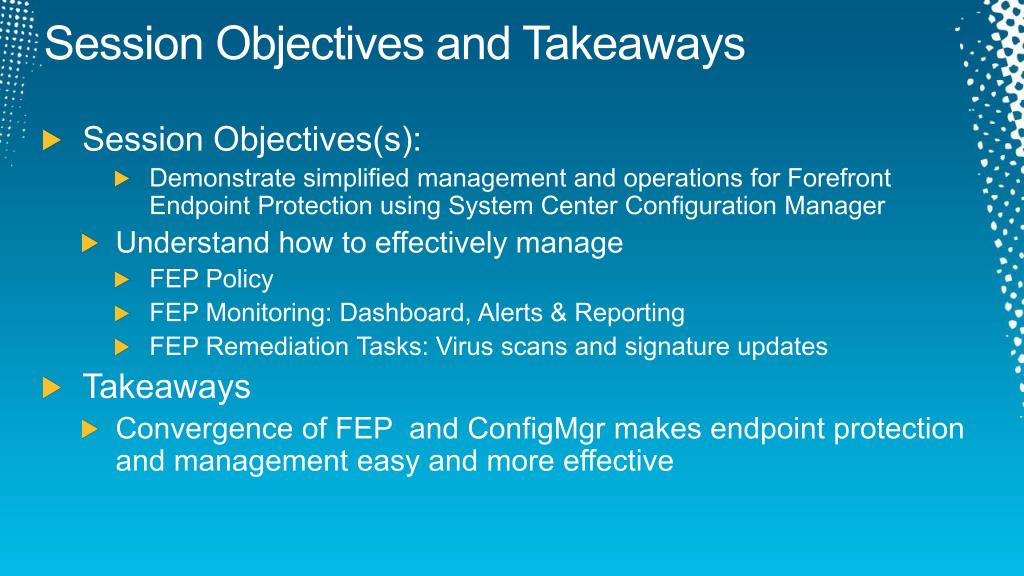 Session Objectives and Takeaways

Session Objectives(s):

Demonstrate simplified management and operations for Forefront Endpoint Protection using System Center Configuration Manager

Understand how to effectively manage

FEP Policy

FEP Monitoring: Dashboard, Alerts & Reporting

FEP Remediation Tasks: Virus scans and signature updates

Takeaways

Convergence of FEP  and ConfigMgr makes endpoint protection and management easy and more effective